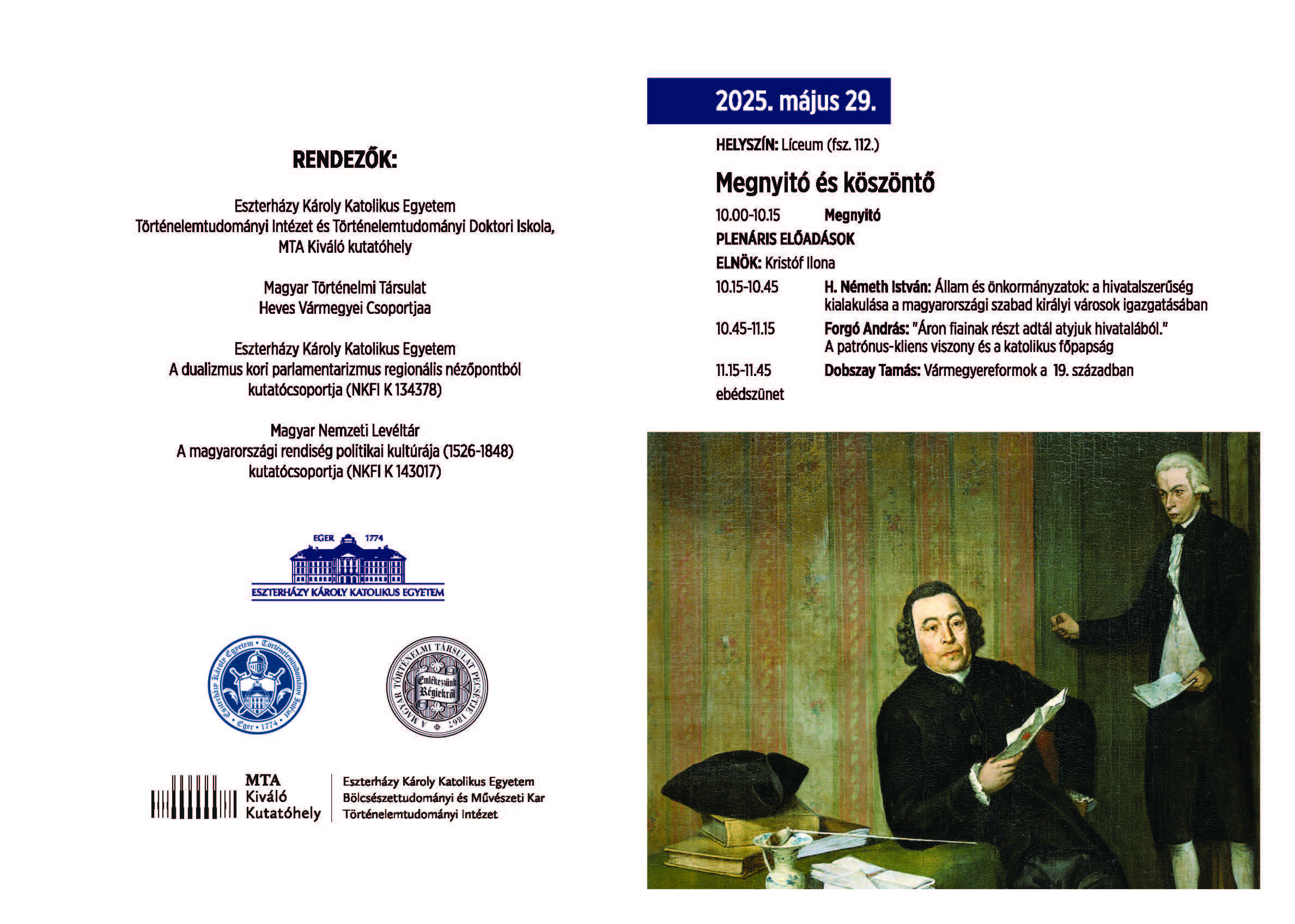 RENDEZŐK:

Eszterházy Károly Katolikus Egyetem
Történelemtudományi Intézet és Történelemtudományi Doktori Iskola,
MTA Kiváló kutatóhely

Magyar Történelmi Társulat
Heves Vármegyei Csoportjaa

Eszterházy Károly Katolikus Egyetem
A dualizmus kori parlamentarizmus regionális nézőpontból
kutatócsoportja (NKFI K 134378)

Magyar Nemzeti Levéltár
A magyarországi rendiség politikai kultúrája (1526-1848)
kutatócsoportja (NKFI K 143017)

EGER 1774
ESZTERHÁZY KÁROLY KATOLIKUS EGYETEM

Eszterházy Károly Egyetem • Történelemtudományi Intézet • Eger • 1774

A MAGYAR TÖRTÉNELMI TÁRSULAT PECSÉTJE 1867
Emlékezzünk Régiekről

MTA Kiváló Kutatóhely

Eszterházy Károly Katolikus Egyetem
Bölcsészettudományi és Művészeti Kar
Történelemtudományi Intézet

2025. május 29.

HELYSZÍN: Líceum (fsz. 112.)

Megnyitó és köszöntő

10.00-10.15 Megnyitó

PLENÁRIS ELŐADÁSOK

ELNÖK: Kristóf Ilona

10.15-10.45 H. Németh István: Állam és önkormányzatok: a hivatalszerűség kialakulása a magyarországi szabad királyi városok igazgatásában

10.45-11.15 Forgó András: "Áron fiainak részt adtál atyjuk hivatalából." A patrónus-kliens viszony és a katolikus főpapság

11.15-11.45 Dobszay Tamás: Vármegyereformok a 19. században

ebédszünet